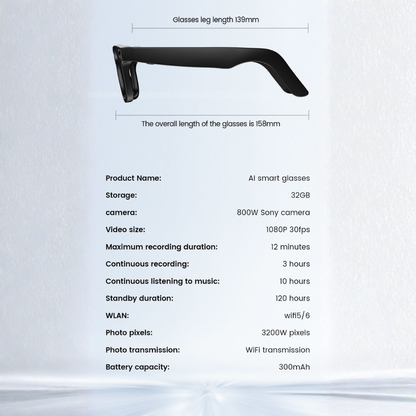 Glasses leg length 139mm

The overall length of the glasses is 158mm

Product Name: AI smart glasses
Storage: 32GB
camera: 800W Sony camera
Video size: 1080P 30fps
Maximum recording duration: 12 minutes
Continuous recording: 3 hours
Continuous listening to music: 10 hours
Standby duration: 120 hours
WLAN: wifi5/6
Photo pixels: 3200W pixels
Photo transmission: WiFi transmission
Battery capacity: 300mAh